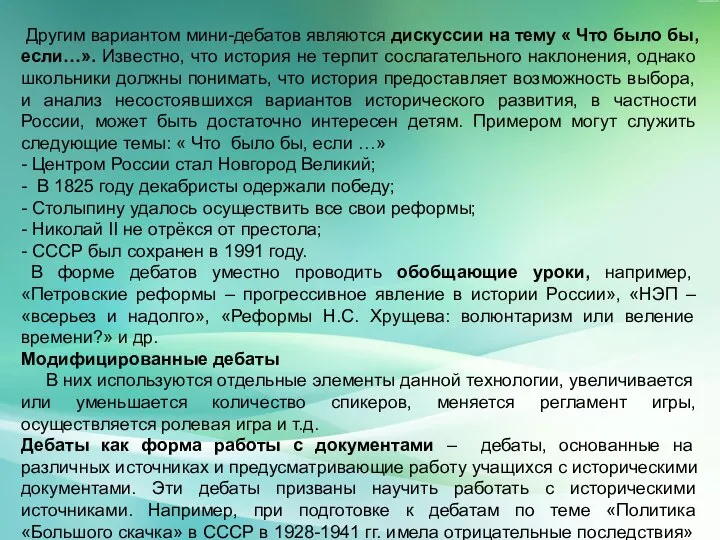 Другим вариантом мини-дебатов являются дискуссии на тему « Что было бы, если…». Известно, что история не терпит сослагательного наклонения, однако школьники должны понимать, что история предоставляет возможность выбора, и анализ несостоявшихся вариантов исторического развития, в частности России, может быть достаточно интересен детям. Примером могут служить следующие темы: « Что было бы, если …»
- Центром России стал Новгород Великий;
- В 1825 году декабристы одержали победу;
- Столыпину удалось осуществить все свои реформы;
- Николай II не отрёкся от престола;
- СССР был сохранен в 1991 году.
В форме дебатов уместно проводить обобщающие уроки, например, «Петровские реформы – прогрессивное явление в истории России», «НЭП – «всерьез и надолго», «Реформы Н.С. Хрущева: волюнтаризм или веление времени?» и др.
Модифицированные дебаты
В них используются отдельные элементы данной технологии, увеличивается или уменьшается количество спикеров, меняется регламент игры, осуществляется ролевая игра и т.д.
Дебаты как форма работы с документами – дебаты, основанные на различных источниках и предусматривающие работу учащихся с историческими документами. Эти дебаты призваны научить работать с историческими источниками. Например, при подготовке к дебатам по теме «Политика «Большого скачка» в СССР в 1928-1941 гг. имела отрицательные последствия»